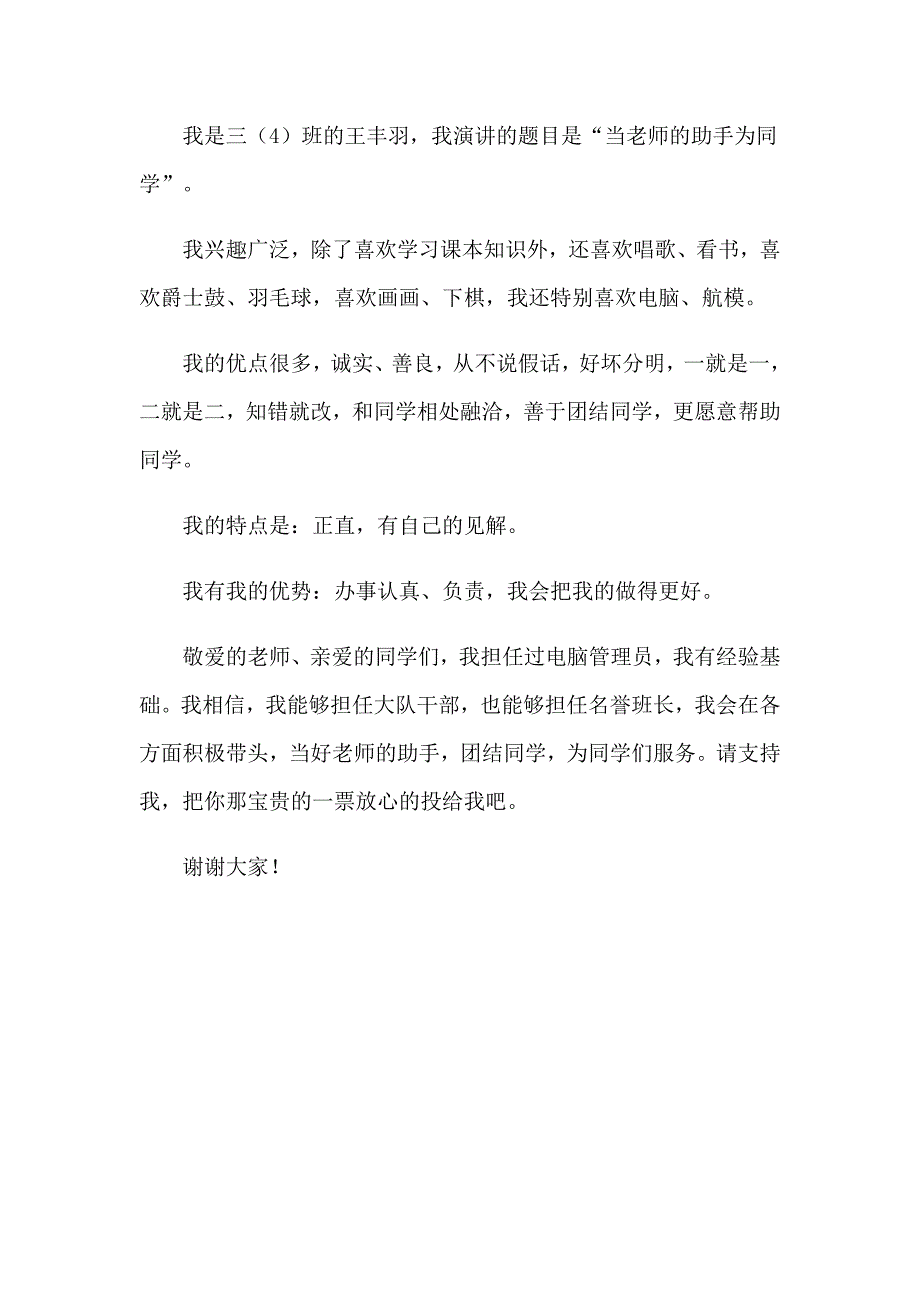 我是三（4）班的王丰羽，我演讲的题目是“当老师的助手为同学”。

我兴趣广泛，除了喜欢学习课本知识外，还喜欢唱歌、看书，喜欢爵士鼓、羽毛球，喜欢画画、下棋，我还特别喜欢电脑、航模。

我的优点很多，诚实、善良，从不说假话，好坏分明，一就是一，二就是二，知错就改，和同学相处融洽，善于团结同学，更愿意帮助同学。

我的特点是：正直，有自己的见解。

我有我的优势：办事认真、负责，我会把我的做得更好。

敬爱的老师、亲爱的同学们，我担任过电脑管理员，我有经验基础。我相信，我能够担任大队干部，也能够担任名誉班长，我会在各方面积极带头，当好老师的助手，团结同学，为同学们服务。请支持我，把你那宝贵的一票放心的投给我吧。

谢谢大家！